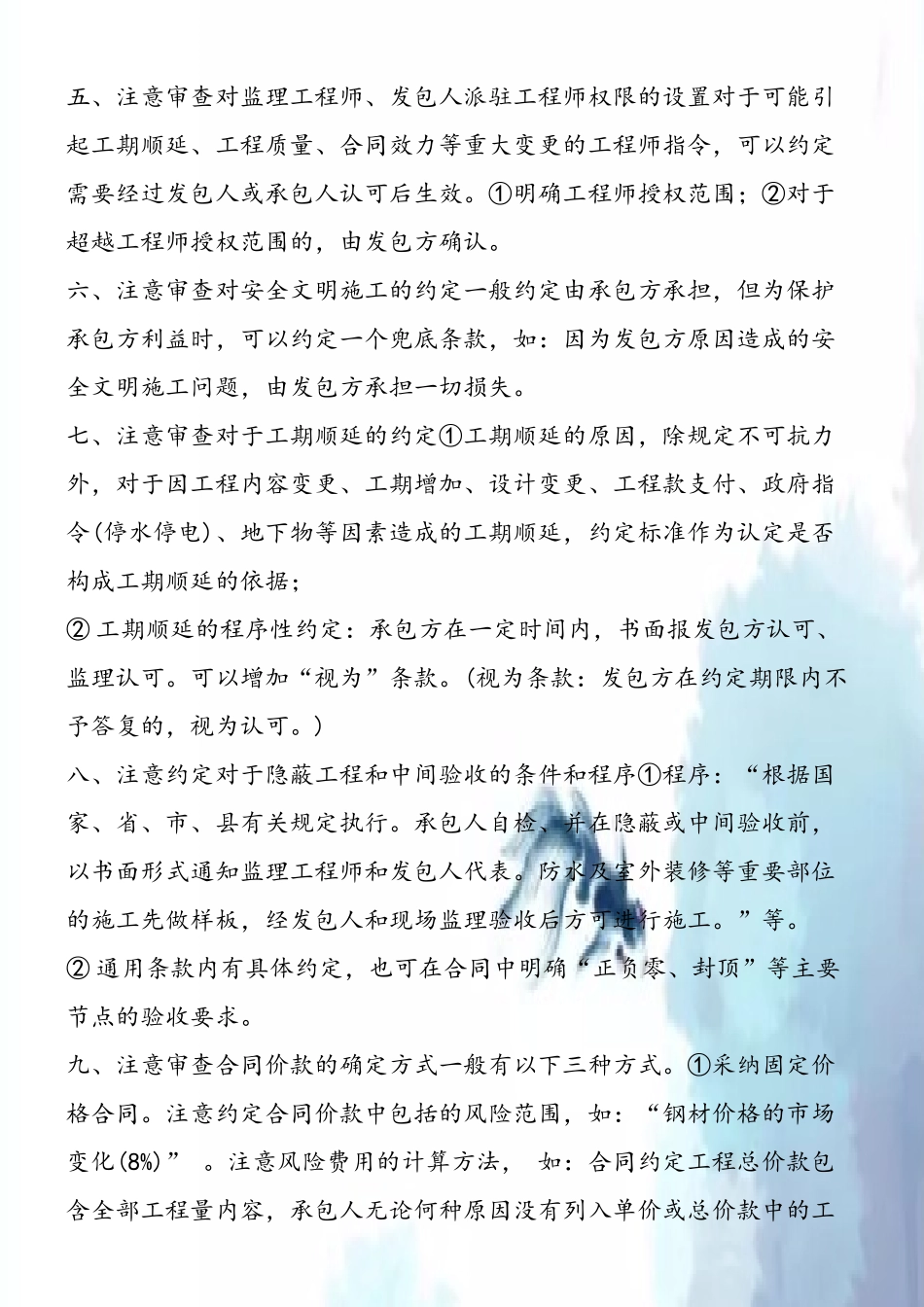 五、注意审查对监理工程师、发包人派驻工程师权限的设置对于可能引起工期顺延、工程质量、合同效力等重大变更的工程师指令，可以约定需要经过发包人或承包人认可后生效。①明确工程师授权范围；②对于超越工程师授权范围的，由发包方确认。

六、注意审查对安全文明施工的约定一般约定由承包方承担，但为保护承包方利益时，可以约定一个兜底条款，如：因为发包方原因造成的安全文明施工问题，由发包方承担一切损失。

七、注意审查对于工期顺延的约定①工期顺延的原因，除规定不可抗力外，对于因工程内容变更、工期增加、设计变更、工程款支付、政府指令(停水停电)、地下物等因素造成的工期顺延，约定标准作为认定是否构成工期顺延的依据；

② 工期顺延的程序性约定：承包方在一定时间内，书面报发包方认可、监理认可。可以增加“视为”条款。(视为条款：发包方在约定期限内不予答复的，视为认可。)

八、注意约定对于隐蔽工程和中间验收的条件和程序①程序：“根据国家、省、市、县有关规定执行。承包人自检，并在隐蔽或中间验收前，以书面形式通知监理工程师和发包人代表。防水及室外装修等重要部位的施工先做样板，经发包人和现场监理验收后方可进行施工。”等。

② 通用条款内有具体约定，也可在合同中明确“正负零、封顶”等主要节点的验收要求。

九、注意审查合同价款的确定方式一般有以下三种方式。①采纳固定价格合同。注意约定合同价款中包括的风险范围，如：“钢材价格的市场变化(8%)” 。注意风险费用的计算方法， 如：合同约定工程总价款包含全部工程量内容，承包人无论何种原因没有列入单价或总价款中的工